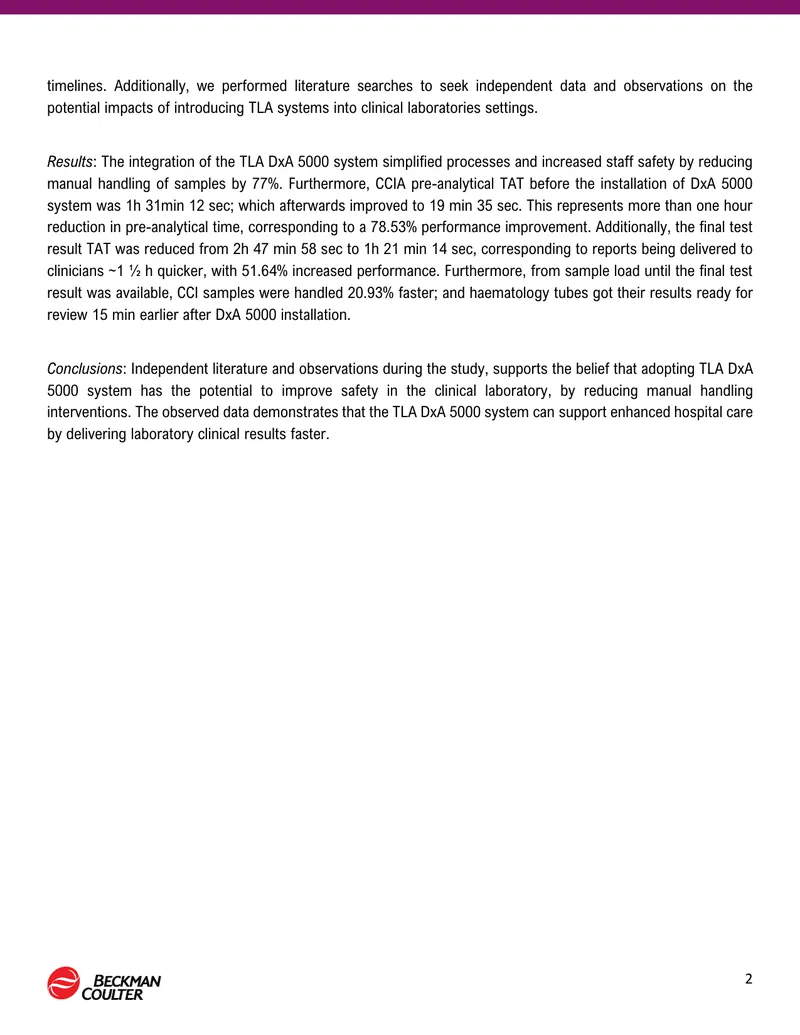 timelines. Additionally, we performed literature searches to seek independent data and observations on the potential impacts of introducing TLA systems into clinical laboratories settings.

Results: The integration of the TLA DxA 5000 system simplified processes and increased staff safety by reducing manual handling of samples by 77%. Furthermore, CCIA pre-analytical TAT before the installation of DxA 5000 system was 1h 31min 12 sec; which afterwards improved to 19 min 35 sec. This represents more than one hour reduction in pre-analytical time, corresponding to a 78.53% performance improvement. Additionally, the final test result TAT was reduced from 2h 47 min 58 sec to 1h 21 min 14 sec, corresponding to reports being delivered to clinicians ~1 ½ h quicker, with 51.64% increased performance. Furthermore, from sample load until the final test result was available, CCI samples were handled 20.93% faster; and haematology tubes got their results ready for review 15 min earlier after DxA 5000 installation.

Conclusions: Independent literature and observations during the study, supports the belief that adopting TLA DxA 5000 system has the potential to improve safety in the clinical laboratory, by reducing manual handling interventions. The observed data demonstrates that the TLA DxA 5000 system can support enhanced hospital care by delivering laboratory clinical results faster.

BECKMAN COULTER

2